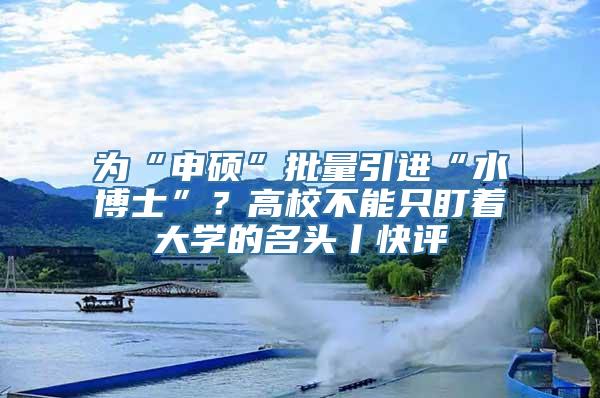 为“申硕”批量引进“水博士”？高校不能只盯着大学的名头丨快评